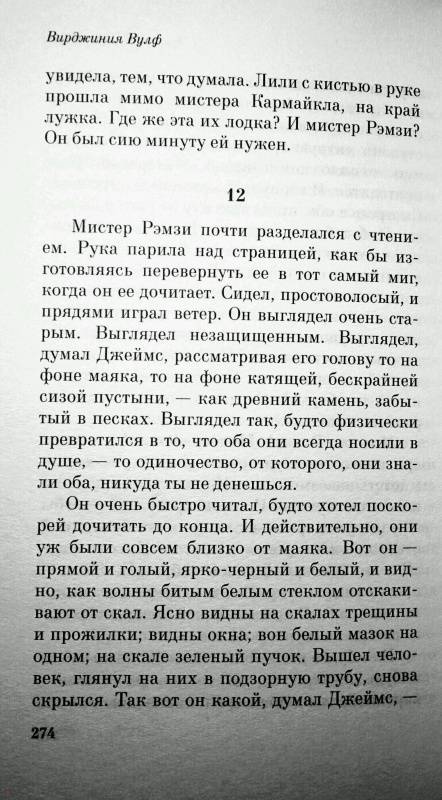 Вирджиния Вулф

увидела, тем, что думала. Лили с кистью в руке прошла мимо мистера Кармайкла, на край лужка. Где же эта их лодка? И мистер Рэмзи? Он был сию минуту ей нужен.

12

Мистер Рэмзи почти разделался с чтением. Рука парила над страницей, как бы изготовляясь перевернуть ее в тот самый миг, когда он ее дочитает. Сидел, простоволосый, и прядями играл ветер. Он выглядел очень старым. Выглядел незащищенным. Выглядел, думал Джеймс, рассматривая его голову то на фоне маяка, то на фоне катящей, бескрайней сизой пустыни, — как древний камень, забытый в песках. Выглядел так, будто физически превратился в то, что оба они всегда носили в душе, — то одиночество, от которого, они знали оба, никуда ты не денешься.

Он очень быстро читал, будто хотел поскорей дочитать до конца. И действительно, они уж были совсем близко от маяка. Вот он — прямой и голый, ярко-черный и белый, и видно, как волны битым белым стеклом отскакивают от скал. Ясно видны на скалах трещины и прожилки; видны окна; вон белый мазок на одном; на скале зеленый пучок. Вышел человек, глянул на них в подзорную трубу, снова скрылся. Так вот он какой, думал Джеймс, —

274